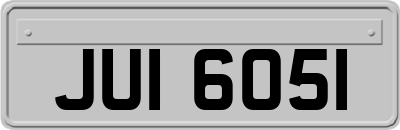 JUI 6051